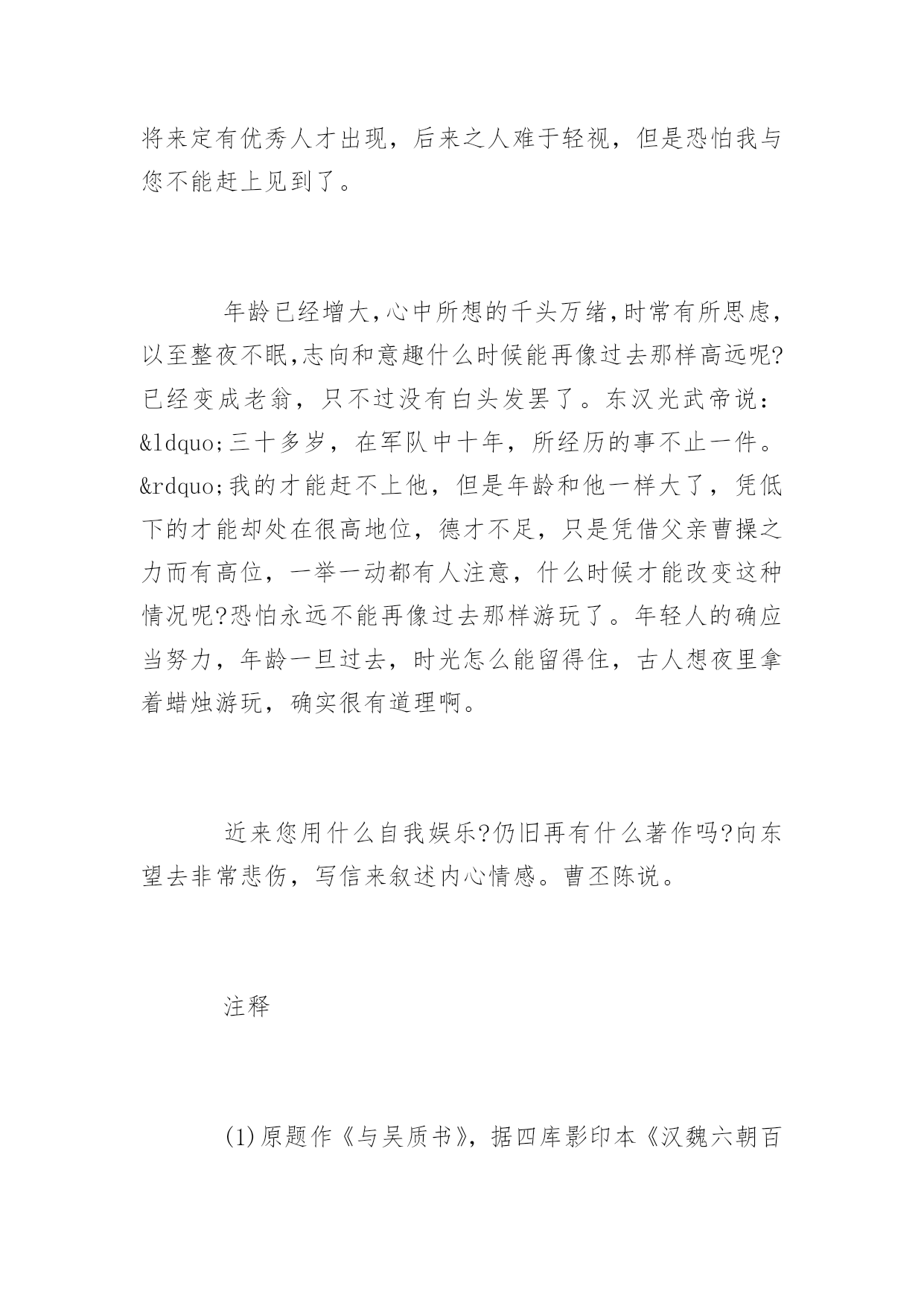 将来定有优秀人才出现，后来之人难于轻视，但是恐怕我与您不能赶上见到了。

年龄已经增大,心中所想的千头万绪,时常有所思虑,以至整夜不眠,志向和意趣什么时候能再像过去那样高远呢?已经变成老翁，只不过没有白头发罢了。东汉光武帝说：&ldquo;三十多岁，在军队中十年，所经历的事不止一件。&rdquo;我的才能赶不上他，但是年龄和他一样大了，凭低下的才能却处在很高地位，德才不足，只是凭借父亲曹操之力而有高位，一举一动都有人注意，什么时候才能改变这种情况呢?恐怕永远不能再像过去那样游玩了。年轻人的确应当努力，年龄一旦过去，时光怎么能留得住，古人想夜里拿着蜡烛游玩，确实很有道理啊。

近来您用什么自我娱乐?仍旧再有什么著作吗?向东望去非常悲伤，写信来叙述内心情感。曹丕陈说。

注释

(1)原题作《与吴质书》，据四库影印本《汉魏六朝百